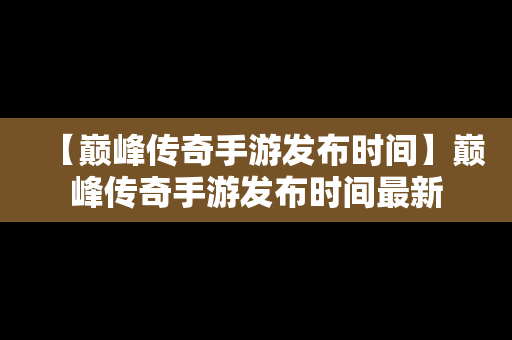 【巅峰传奇手游发布时间】巅峰传奇手游发布时间最新